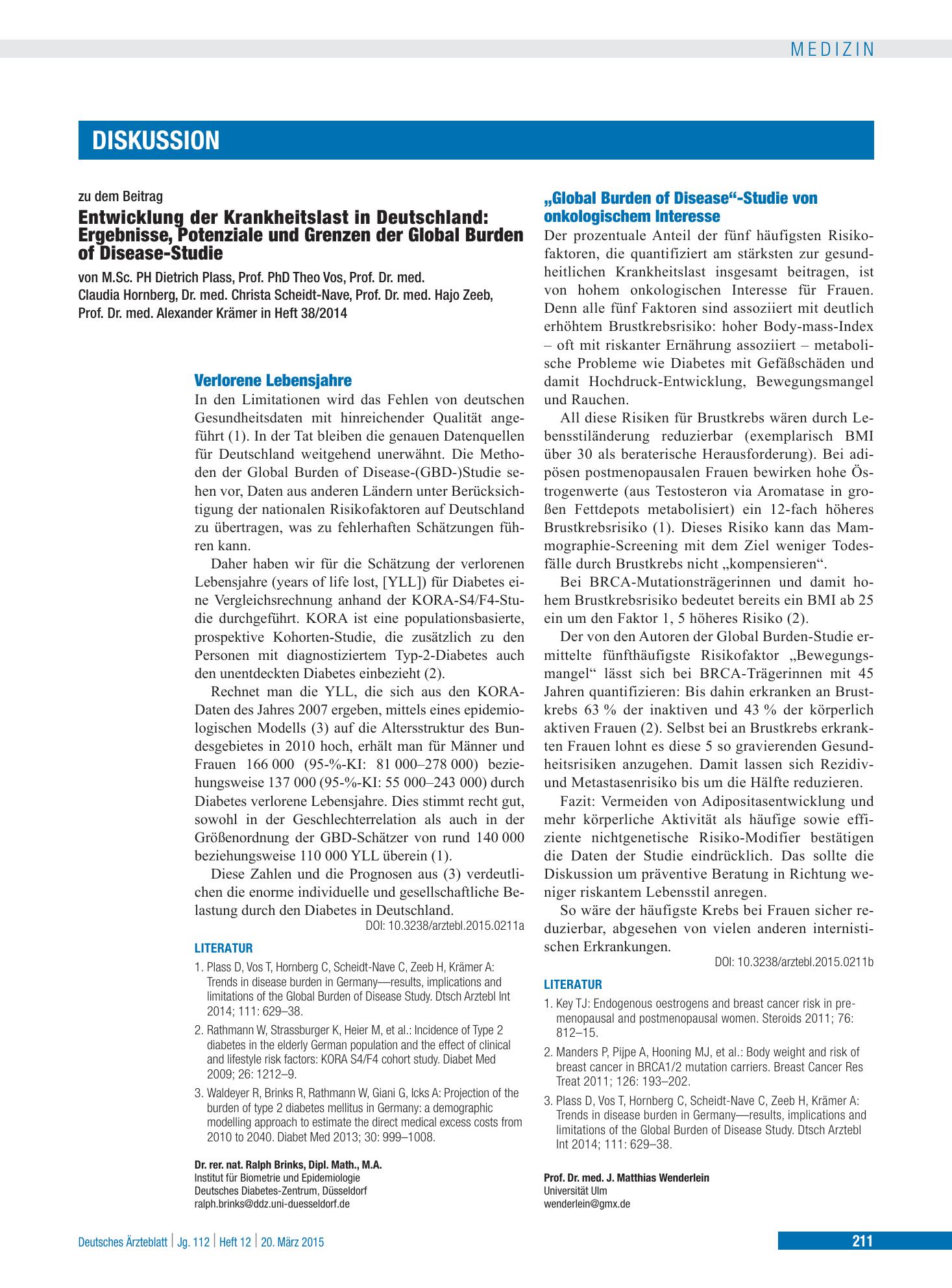 MEDIZIN

DISKUSSION

zu dem Beitrag

Entwicklung der Krankheitslast in Deutschland: Ergebnisse, Potenziale und Grenzen der Global Burden of Disease-Studie

von M.Sc. PH Dietrich Plass, Prof. PhD Theo Vos, Prof. Dr. med. Claudia Hornberg, Dr. med. Christa Scheidt-Nave, Prof. Dr. med. Hajo Zeeb, Prof. Dr. med. Alexander Krämer in Heft 38/2014

Verlorene Lebensjahre

In den Limitationen wird das Fehlen von deutschen Gesundheitsdaten mit hinreichender Qualität angeführt (1). In der Tat bleiben die genauen Datenquellen für Deutschland weitgehend unerwähnt. Die Methoden der Global Burden of Disease-(GBD-)Studie sehen vor, Daten aus anderen Ländern unter Berücksichtigung der nationalen Risikofaktoren auf Deutschland zu übertragen, was zu fehlerhaften Schätzungen führen kann.

Daher haben wir für die Schätzung der verlorenen Lebensjahre (years of life lost, [YLL]) für Diabetes eine Vergleichsrechnung anhand der KORA-S4/F4-Studie durchgeführt. KORA ist eine populationsbasierte, prospektive Kohorten-Studie, die zusätzlich zu den Personen mit diagnostiziertem Typ-2-Diabetes auch den unentdeckten Diabetes einbezieht (2).

Rechnet man die YLL, die sich aus den KORA-Daten des Jahres 2007 ergeben, mittels eines epidemiologischen Modells (3) auf die Altersstruktur des Bundesgebietes in 2010 hoch, erhält man für Männer und Frauen 166 000 (95-%-KI: 81 000–278 000) beziehungsweise 137 000 (95-%-KI: 55 000–243 000) durch Diabetes verlorene Lebensjahre. Dies stimmt recht gut, sowohl in der Geschlechterrelation als auch in der Größenordnung der GBD-Schätzer von rund 140 000 beziehungsweise 110 000 YLL überein (1).

Diese Zahlen und die Prognosen aus (3) verdeutlichen die enorme individuelle und gesellschaftliche Belastung durch den Diabetes in Deutschland.

DOI: 10.3238/arztebl.2015.0211a

LITERATUR

1. Plass D, Vos T, Hornberg C, Scheidt-Nave C, Zeeb H, Krämer A: Trends in disease burden in Germany—results, implications and limitations of the Global Burden of Disease Study. Dtsch Arztebl Int 2014; 111: 629–38.

2. Rathmann W, Strassburger K, Heier M, et al.: Incidence of Type 2 diabetes in the elderly German population and the effect of clinical and lifestyle risk factors: KORA S4/F4 cohort study. Diabet Med 2009; 26: 1212–9.

3. Waldeyer R, Brinks R, Rathmann W, Giani G, Icks A: Projection of the burden of type 2 diabetes mellitus in Germany: a demographic modelling approach to estimate the direct medical excess costs from 2010 to 2040. Diabet Med 2013; 30: 999–1008.

Dr. rer. nat. Ralph Brinks, Dipl. Math., M.A.
Institut für Biometrie und Epidemiologie
Deutsches Diabetes-Zentrum, Düsseldorf
ralph.brinks@ddz.uni-duesseldorf.de

„Global Burden of Disease“-Studie von onkologischem Interesse

Der prozentuale Anteil der fünf häufigsten Risikofaktoren, die quantifiziert am stärksten zur gesundheitlichen Krankheitslast insgesamt beitragen, ist von hohem onkologischen Interesse für Frauen. Denn alle fünf Faktoren sind assoziiert mit deutlich erhöhtem Brustkrebsrisiko: hoher Body-mass-Index – oft mit riskanter Ernährung assoziiert – metabolische Probleme wie Diabetes mit Gefäßschäden und damit Hochdruck-Entwicklung, Bewegungsmangel und Rauchen.

All diese Risiken für Brustkrebs wären durch Lebensstiländerung reduzierbar (exemplarisch BMI über 30 als beraterische Herausforderung). Bei adipösen postmenopausalen Frauen bewirken hohe Östrogenwerte (aus Testosteron via Aromatase in großen Fettdepots metabolisiert) ein 12-fach höheres Brustkrebsrisiko (1). Dieses Risiko kann das Mammographie-Screening mit dem Ziel weniger Todesfälle durch Brustkrebs nicht „kompensieren“.

Bei BRCA-Mutationsträgerinnen und damit hohem Brustkrebsrisiko bedeutet bereits ein BMI ab 25 ein um den Faktor 1, 5 höheres Risiko (2).

Der von den Autoren der Global Burden-Studie ermittelte fünfthäufigste Risikofaktor „Bewegungsmangel“ lässt sich bei BRCA-Trägerinnen mit 45 Jahren quantifizieren: Bis dahin erkranken an Brustkrebs 63 % der inaktiven und 43 % der körperlich aktiven Frauen (2). Selbst bei an Brustkrebs erkrankten Frauen lohnt es diese 5 so gravierenden Gesundheitsrisiken anzugehen. Damit lassen sich Rezidiv- und Metastasenrisiko bis um die Hälfte reduzieren.

Fazit: Vermeiden von Adipositasentwicklung und mehr körperliche Aktivität als häufige sowie effiziente nichtgenetische Risiko-Modifier bestätigen die Daten der Studie eindrücklich. Das sollte die Diskussion um präventive Beratung in Richtung weniger riskantem Lebensstil anregen.

So wäre der häufigste Krebs bei Frauen sicher reduzierbar, abgesehen von vielen anderen internistischen Erkrankungen.

DOI: 10.3238/arztebl.2015.0211b

LITERATUR

1. Key TJ: Endogenous oestrogens and breast cancer risk in premenopausal and postmenopausal women. Steroids 2011; 76: 812–15.

2. Manders P, Pijpe A, Hooning MJ, et al.: Body weight and risk of breast cancer in BRCA1/2 mutation carriers. Breast Cancer Res Treat 2011; 126: 193–202.

3. Plass D, Vos T, Hornberg C, Scheidt-Nave C, Zeeb H, Krämer A: Trends in disease burden in Germany—results, implications and limitations of the Global Burden of Disease Study. Dtsch Arztebl Int 2014; 111: 629–38.

Prof. Dr. med. J. Matthias Wenderlein
Universität Ulm
wenderlein@gmx.de

Deutsches Ärzteblatt | Jg. 112 | Heft 12 | 20. März 2015

211